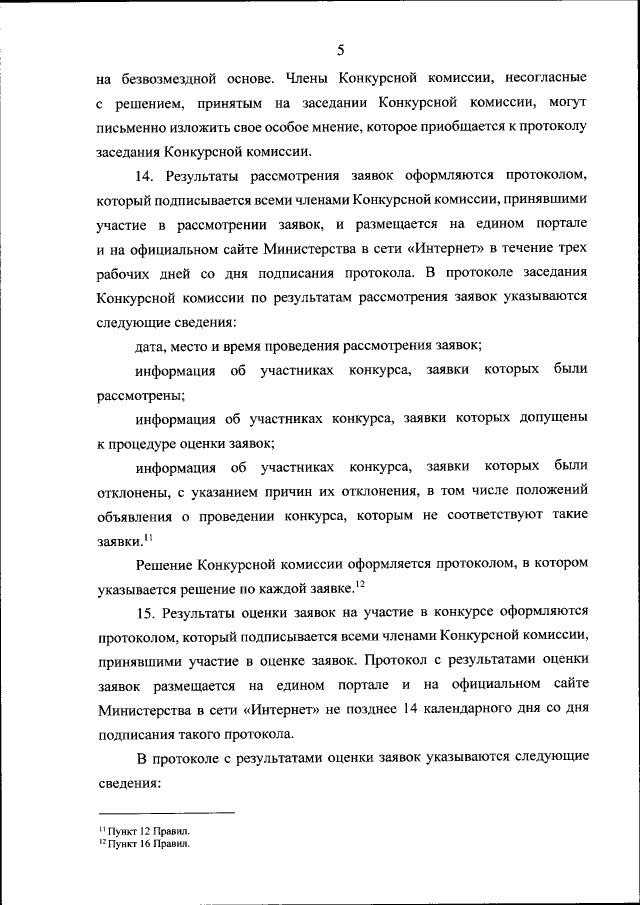 5

на безвозмездной основе. Члены Конкурсной комиссии, несогласные с решением, принятым на заседании Конкурсной комиссии, могут письменно изложить свое особое мнение, которое приобщается к протоколу заседания Конкурсной комиссии.

14. Результаты рассмотрения заявок оформляются протоколом, который подписывается всеми членами Конкурсной комиссии, принявшими участие в рассмотрении заявок, и размещается на едином портале и на официальном сайте Министерства в сети «Интернет» в течение трех рабочих дней со дня подписания протокола. В протоколе заседания Конкурсной комиссии по результатам рассмотрения заявок указываются следующие сведения:

дата, место и время проведения рассмотрения заявок;

информация об участниках конкурса, заявки которых были рассмотрены;

информация об участниках конкурса, заявки которых допущены к процедуре оценки заявок;

информация об участниках конкурса, заявки которых были отклонены, с указанием причин их отклонения, в том числе положений объявления о проведении конкурса, которым не соответствуют такие заявки.$^{11}$

Решение Конкурсной комиссии оформляется протоколом, в котором указывается решение по каждой заявке.$^{12}$

15. Результаты оценки заявок на участие в конкурсе оформляются протоколом, который подписывается всеми членами Конкурсной комиссии, принявшими участие в оценке заявок. Протокол с результатами оценки заявок размещается на едином портале и на официальном сайте Министерства в сети «Интернет» не позднее 14 календарного дня со дня подписания такого протокола.

В протоколе с результатами оценки заявок указываются следующие сведения:

$^{11}$ Пункт 12 Правил.
$^{12}$ Пункт 16 Правил.